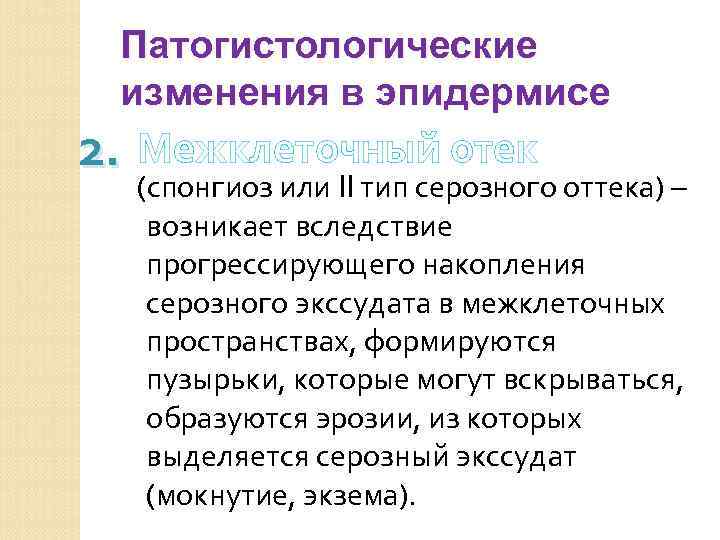 Патогистологические изменения в эпидермисе

2. Межклеточный отек

(спонгиоз или II тип серозного оттека) – возникает вследствие прогрессирующего накопления серозного экссудата в межклеточных пространствах, формируются пузырьки, которые могут вскрываться, образуются эрозии, из которых выделяется серозный экссудат (мокнутие, экзема).